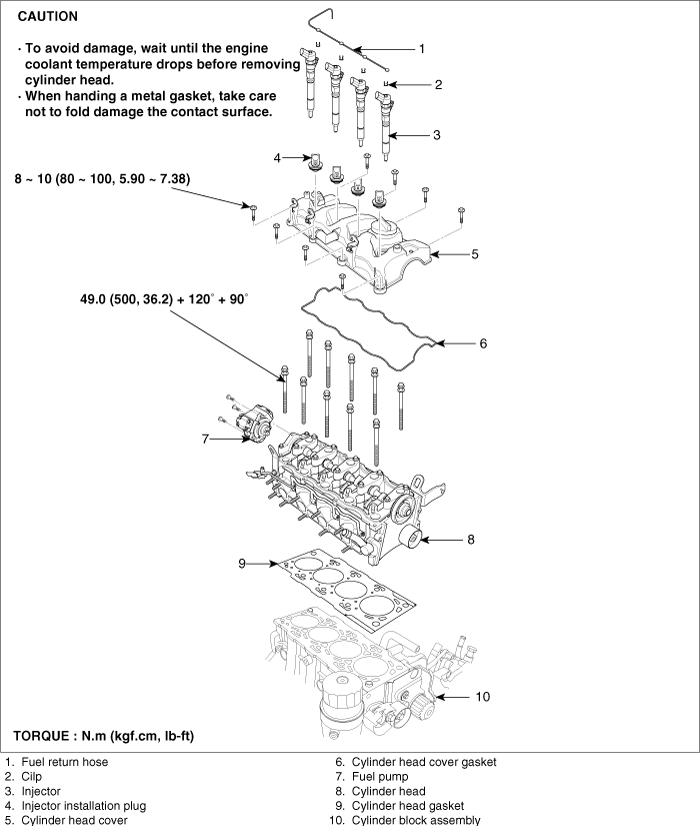 CAUTION

· To avoid damage, wait until the engine coolant temperature drops before removing cylinder head.
· When handing a metal gasket, take care not to fold damage the contact surface.

1

2

3

4

8 ~ 10 (80 ~ 100, 5.90 ~ 7.38)

5

49.0 (500, 36.2) + 120° + 90°

6

7

8

9

10

TORQUE : N.m (kgf.cm, lb-ft)

1. Fuel return hose
2. Cilp
3. Injector
4. Injector installation plug
5. Cylinder head cover

6. Cylinder head cover gasket
7. Fuel pump
8. Cylinder head
9. Cylinder head gasket
10. Cylinder block assembly